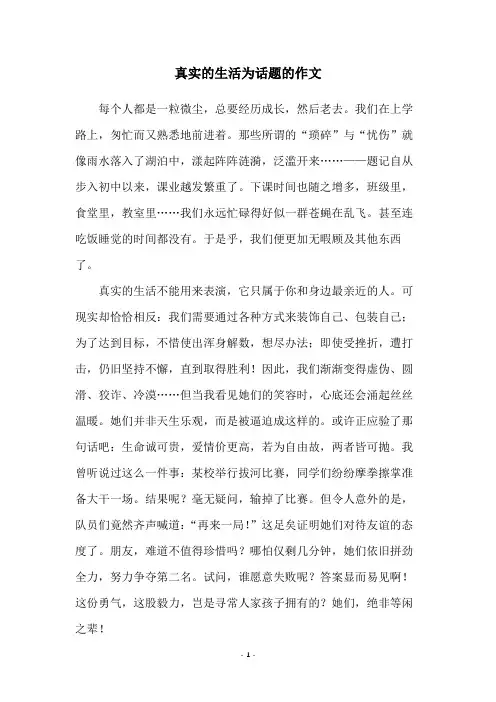 真实的生活为话题的作文

每个人都是一粒微尘，总要经历成长，然后老去。我们在上学路上，匆忙而又熟悉地前进着。那些所谓的“琐碎”与“忧伤”就像雨水落入了湖泊中，漾起阵阵涟漪，泛滥开来……——题记自从步入初中以来，课业越发繁重了。下课时间也随之增多，班级里，食堂里，教室里……我们永远忙碌得好似一群苍蝇在乱飞。甚至连吃饭睡觉的时间都没有。于是乎，我们便更加无暇顾及其他东西了。

真实的生活不能用来表演，它只属于你和身边最亲近的人。可现实却恰恰相反：我们需要通过各种方式来装饰自己、包装自己；为了达到目标，不惜使出浑身解数，想尽办法；即使受挫折，遭打击，仍旧坚持不懈，直到取得胜利！因此，我们渐渐变得虚伪、圆滑、狡诈、冷漠……但当我看见她们的笑容时，心底还会涌起丝丝温暖。她们并非天生乐观，而是被逼迫成这样的。或许正应验了那句话吧：生命诚可贵，爱情价更高，若为自由故，两者皆可抛。我曾听说过这么一件事：某校举行拔河比赛，同学们纷纷摩拳擦掌准备大干一场。结果呢？毫无疑问，输掉了比赛。但令人意外的是，队员们竟然齐声喊道：“再来一局！”这足矣证明她们对待友谊的态度了。朋友，难道不值得珍惜吗？哪怕仅剩几分钟，她们依旧拼劲全力，努力争夺第二名。试问，谁愿意失败呢？答案显而易见啊！这份勇气，这股毅力，岂是寻常人家孩子拥有的？她们，绝非等闲之辈！

- 1 -